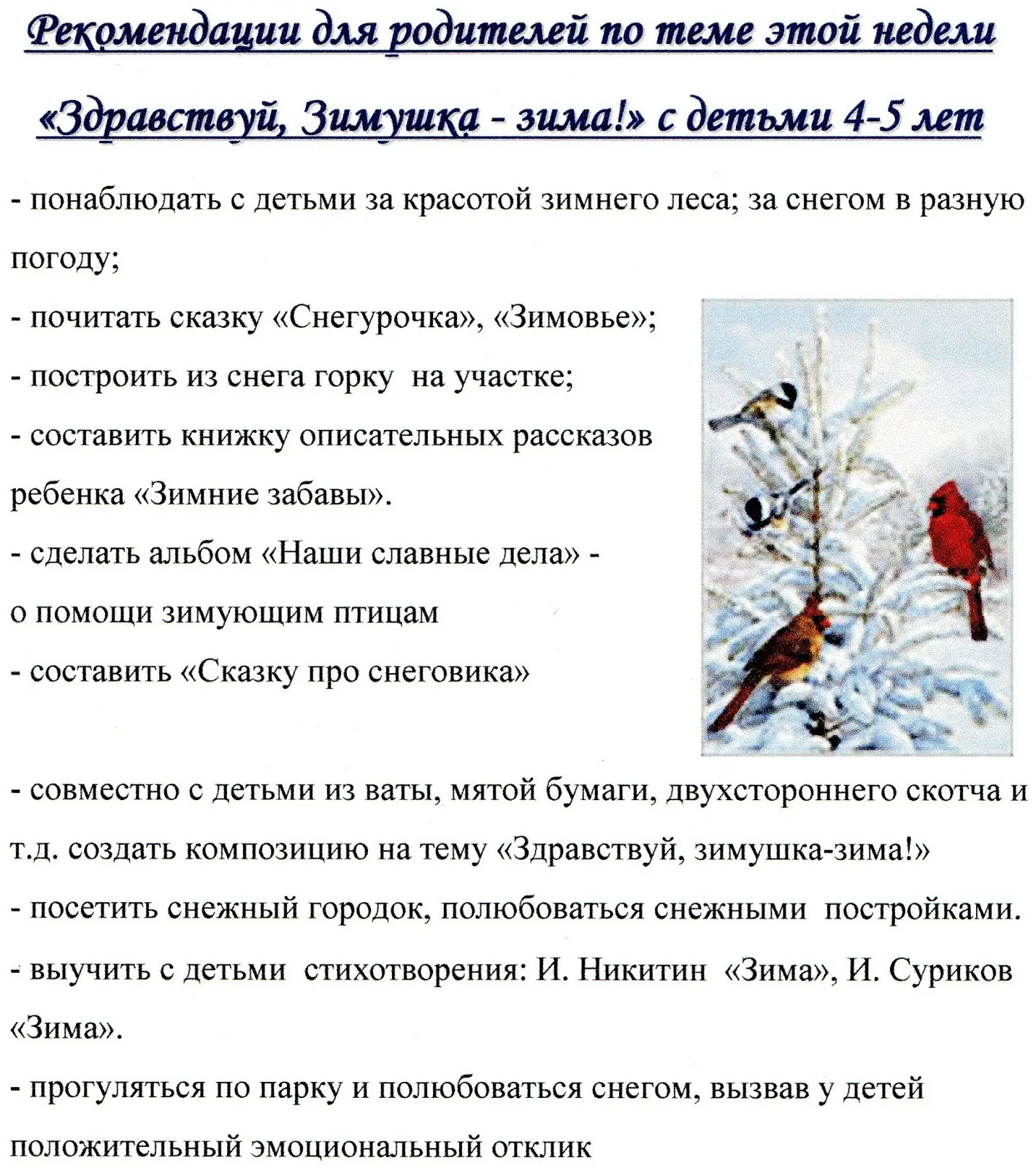 Рекомендации для родителей по теме этой недели

«Здравствуй, Зимушка - зима!» с детьми 4-5 лет

- понаблюдать с детьми за красотой зимнего леса; за снегом в разную погоду;

- почитать сказку «Снегурочка», «Зимовье»;

- построить из снега горку на участке;

- составить книжку описательных рассказов ребенка «Зимние забавы».

- сделать альбом «Наши славные дела» - о помощи зимующим птицам

- составить «Сказку про снеговика»

- совместно с детьми из ваты, мятой бумаги, двухстороннего скотча и т.д. создать композицию на тему «Здравствуй, зимушка-зима!»

- посетить снежный городок, полюбоваться снежными постройками.

- выучить с детьми стихотворения: И. Никитин «Зима», И. Суриков «Зима».

- прогуляться по парку и полюбоваться снегом, вызвав у детей положительный эмоциональный отклик